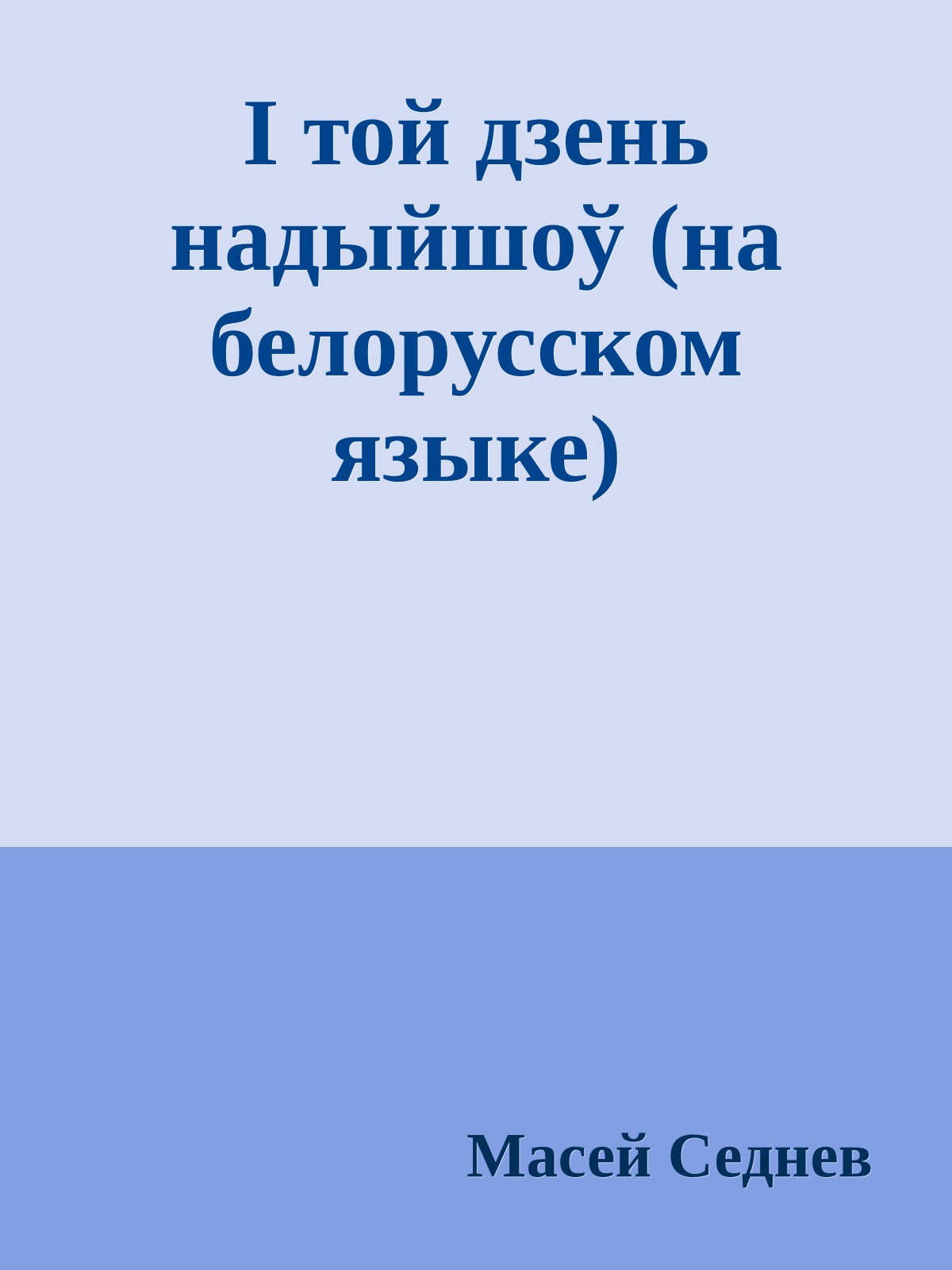 І той дзень надыйшоў (на белорусском языке)

Масей Седнев